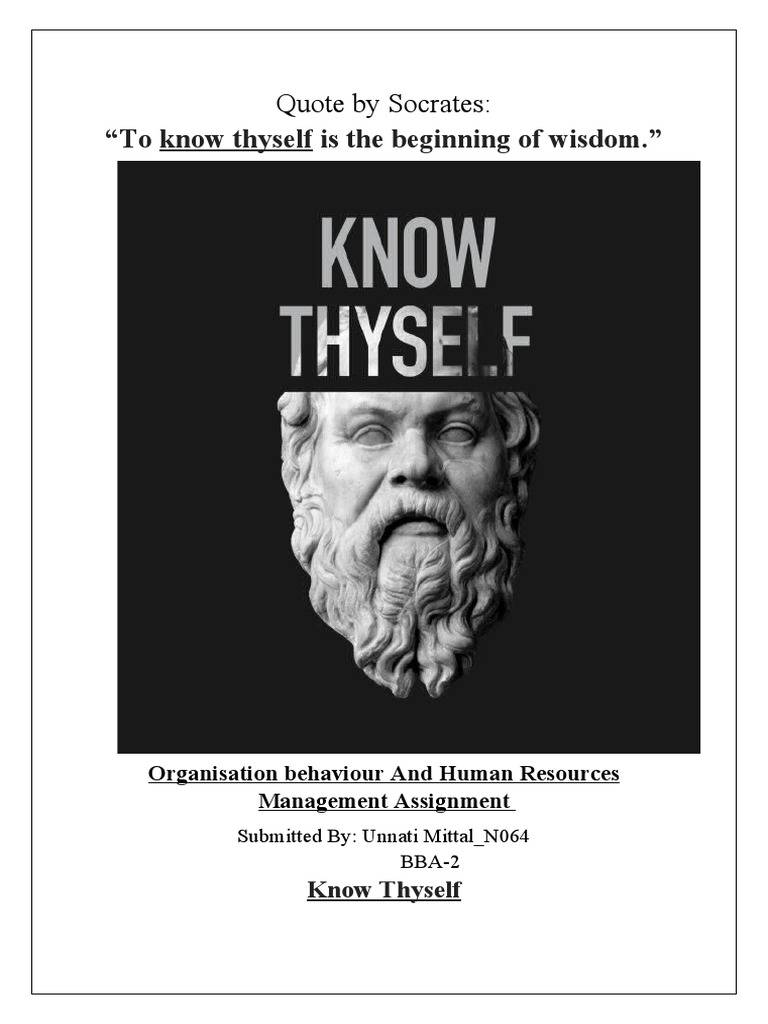 Quote by Socrates:
“To know thyself is the beginning of wisdom.”

KNOW
THYSELF

Organisation behaviour And Human Resources Management Assignment

Submitted By: Unnati Mittal_N064
BBA-2

Know Thyself